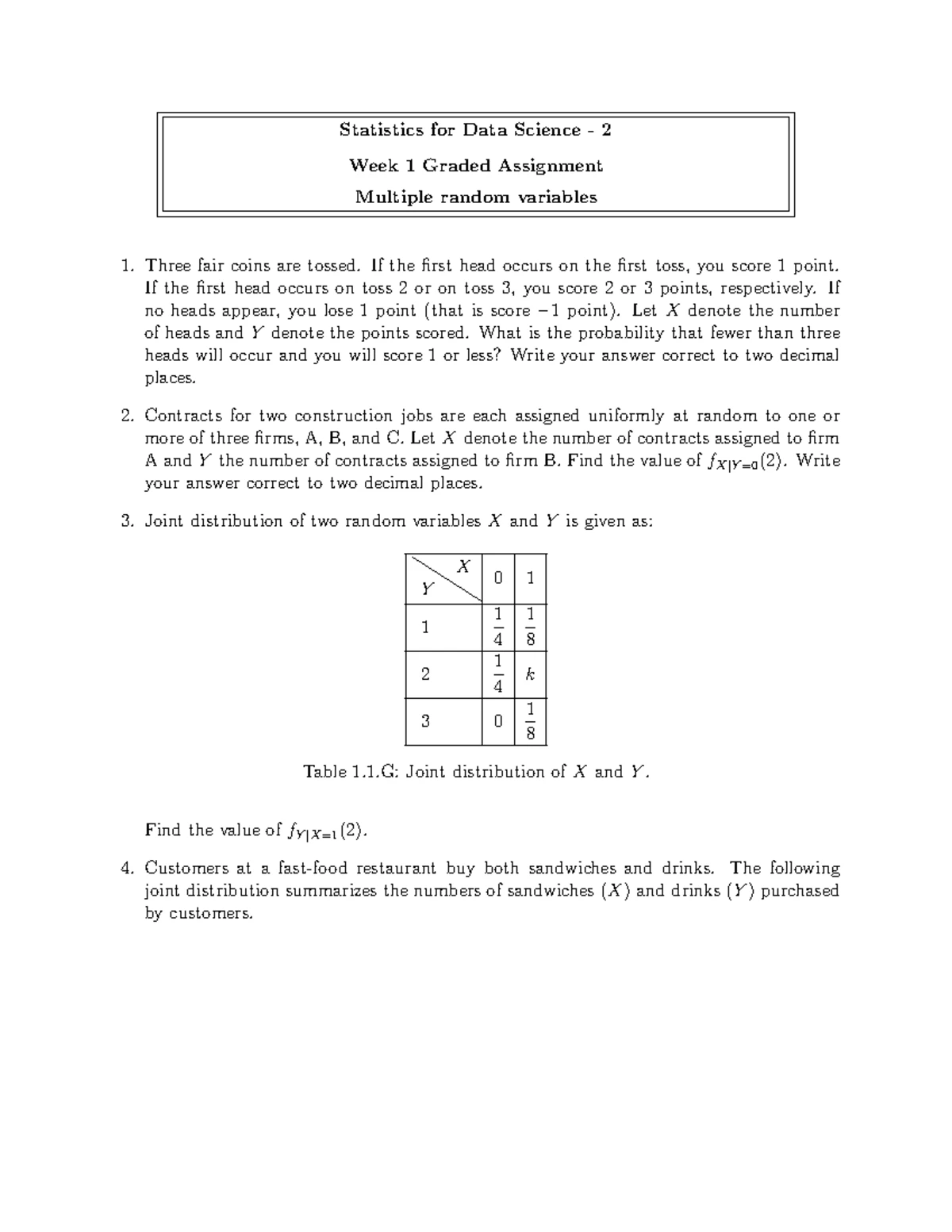 Statistics for Data Science - 2

Week 1 Graded Assignment

Multiple random variables

1. Three fair coins are tossed. If the first head occurs on the first toss, you score 1 point. If the first head occurs on toss 2 or on toss 3, you score 2 or 3 points, respectively. If no heads appear, you lose 1 point (that is score $-1$ point). Let $X$ denote the number of heads and $Y$ denote the points scored. What is the probability that fewer than three heads will occur and you will score 1 or less? Write your answer correct to two decimal places.

2. Contracts for two construction jobs are each assigned uniformly at random to one or more of three firms, A, B, and C. Let $X$ denote the number of contracts assigned to firm A and $Y$ the number of contracts assigned to firm B. Find the value of $f_{X|Y=0}(2)$. Write your answer correct to two decimal places.

3. Joint distribution of two random variables $X$ and $Y$ is given as:

| $Y$ \ $X$ | 0 | 1 |
|---|---|---|
| 1 | $\frac{1}{4}$ | $\frac{1}{8}$ |
| 2 | $\frac{1}{4}$ | $k$ |
| 3 | 0 | $\frac{1}{8}$ |

Table 1.1.G: Joint distribution of $X$ and $Y$.

Find the value of $f_{Y|X=1}(2)$.

4. Customers at a fast-food restaurant buy both sandwiches and drinks. The following joint distribution summarizes the numbers of sandwiches ($X$) and drinks ($Y$) purchased by customers.